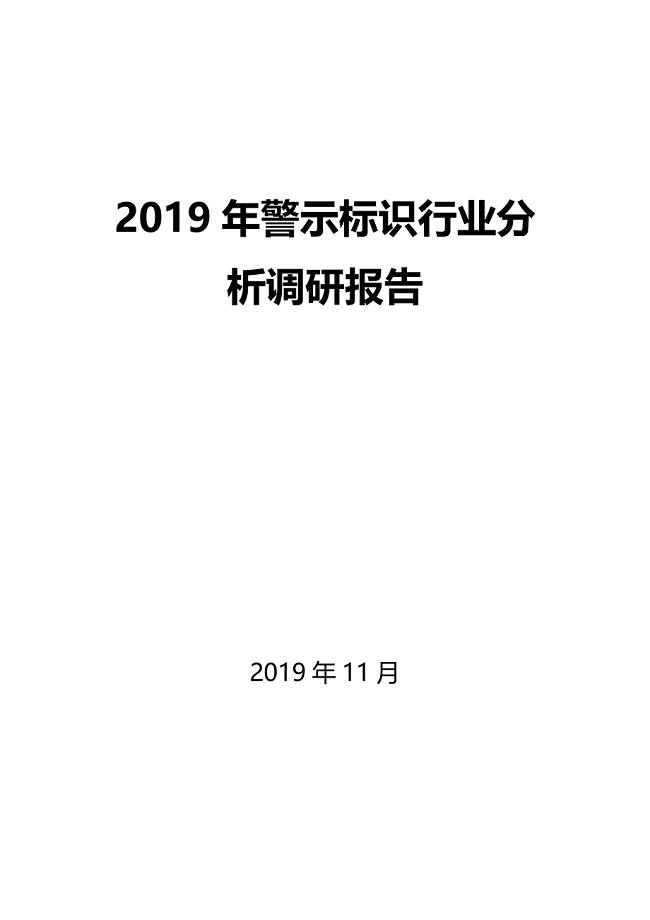 2019 年警示标识行业分析调研报告

2019 年 11 月